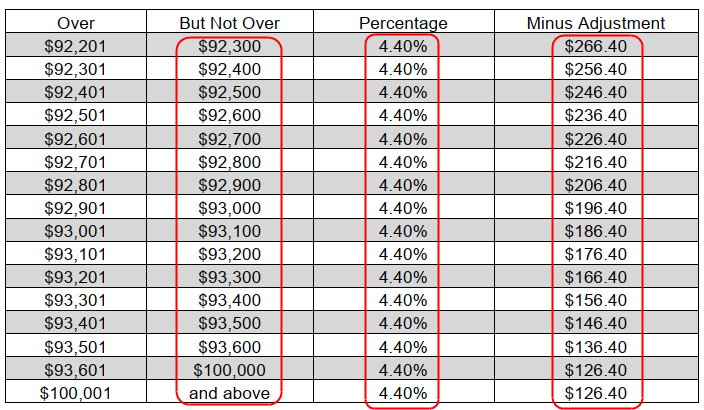 | Over | But Not Over | Percentage | Minus Adjustment |
|---|---|---|---|
| \$92,201 | \$92,300 | 4.40% | \$266.40 |
| \$92,301 | \$92,400 | 4.40% | \$256.40 |
| \$92,401 | \$92,500 | 4.40% | \$246.40 |
| \$92,501 | \$92,600 | 4.40% | \$236.40 |
| \$92,601 | \$92,700 | 4.40% | \$226.40 |
| \$92,701 | \$92,800 | 4.40% | \$216.40 |
| \$92,801 | \$92,900 | 4.40% | \$206.40 |
| \$92,901 | \$93,000 | 4.40% | \$196.40 |
| \$93,001 | \$93,100 | 4.40% | \$186.40 |
| \$93,101 | \$93,200 | 4.40% | \$176.40 |
| \$93,201 | \$93,300 | 4.40% | \$166.40 |
| \$93,301 | \$93,400 | 4.40% | \$156.40 |
| \$93,401 | \$93,500 | 4.40% | \$146.40 |
| \$93,501 | \$93,600 | 4.40% | \$136.40 |
| \$93,601 | \$100,000 | 4.40% | \$126.40 |
| \$100,001 | and above | 4.40% | \$126.40 |